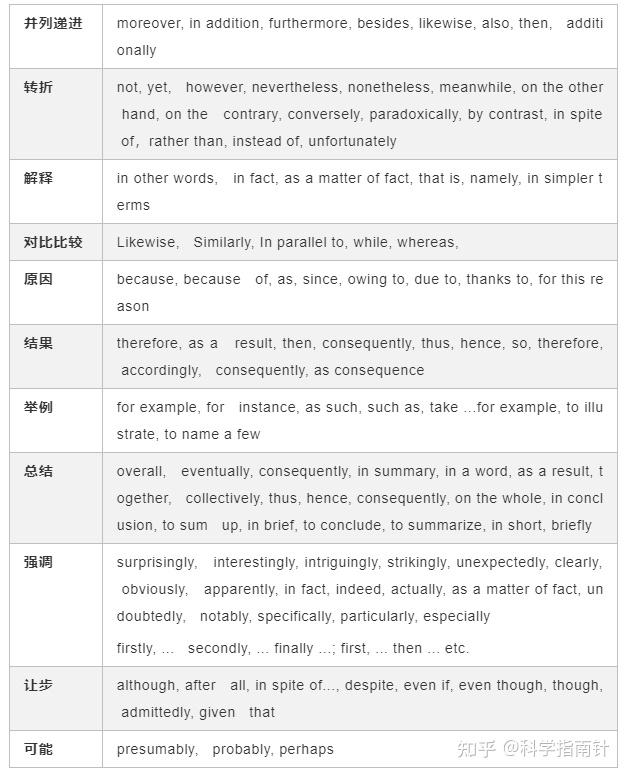 | | |
|---|---|
| 并列递进 | moreover, in addition, furthermore, besides, likewise, also, then, additionally |
| 转折 | not, yet, however, nevertheless, nonetheless, meanwhile, on the other hand, on the contrary, conversely, paradoxically, by contrast, in spite of, rather than, instead of, unfortunately |
| 解释 | in other words, in fact, as a matter of fact, that is, namely, in simpler terms |
| 对比比较 | Likewise, Similarly, In parallel to, while, whereas, |
| 原因 | because, because of, as, since, owing to, due to, thanks to, for this reason |
| 结果 | therefore, as a result, then, consequently, thus, hence, so, therefore, accordingly, consequently, as consequence |
| 举例 | for example, for instance, as such, such as, take …for example, to illustrate, to name a few |
| 总结 | overall, eventually, consequently, in summary, in a word, as a result, together, collectively, thus, hence, consequently, on the whole, in conclusion, to sum up, in brief, to conclude, to summarize, in short, briefly |
| 强调 | surprisingly, interestingly, intriguingly, strikingly, unexpectedly, clearly, obviously, apparently, in fact, indeed, actually, as a matter of fact, undoubtedly, notably, specifically, particularly, especially<br>firstly, … secondly, … finally …; first, … then … etc. |
| 让步 | although, after all, in spite of…, despite, even if, even though, though, admittedly, given that |
| 可能 | presumably, probably, perhaps |

知乎 @科学指南针